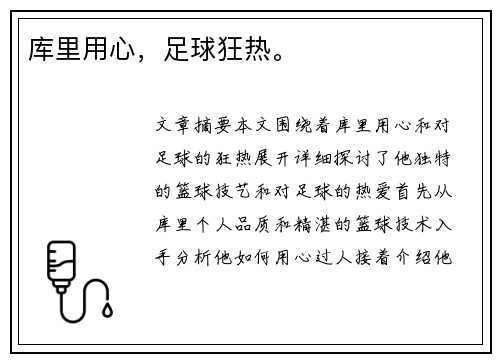 库里用心，足球狂热。

文章摘要本文围绕着库里用心和对足球的狂热展开详细探讨了他独特的篮球技艺和对足球的热爱首先从库里个人品质和精湛的篮球技术入手分析他如何用心过人接着介绍他